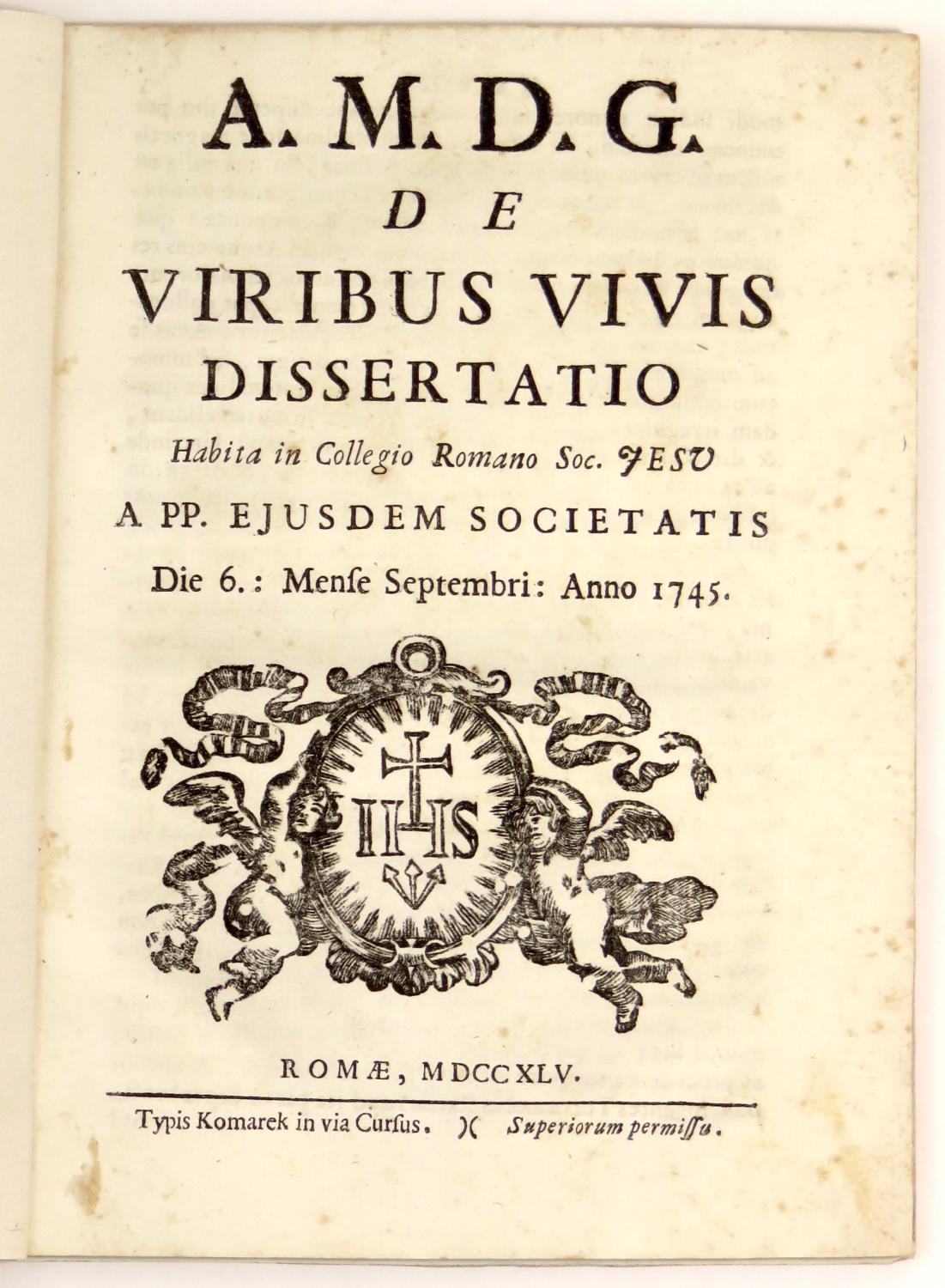 A. M. D. G.

DE

VIRIBUS VIVIS

DISSERTATIO

Habita in Collegio Romano Soc. JESU

A PP. EJUSDEM SOCIETATIS

Die 6.: Menſe Septembri: Anno 1745.

IHS

ROMÆ, MDCCXLV.

Typis Komarek in via Curſus. )( Superiorum permiſſu.